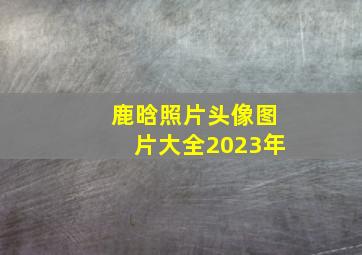 鹿晗照片头像图片大全2023年